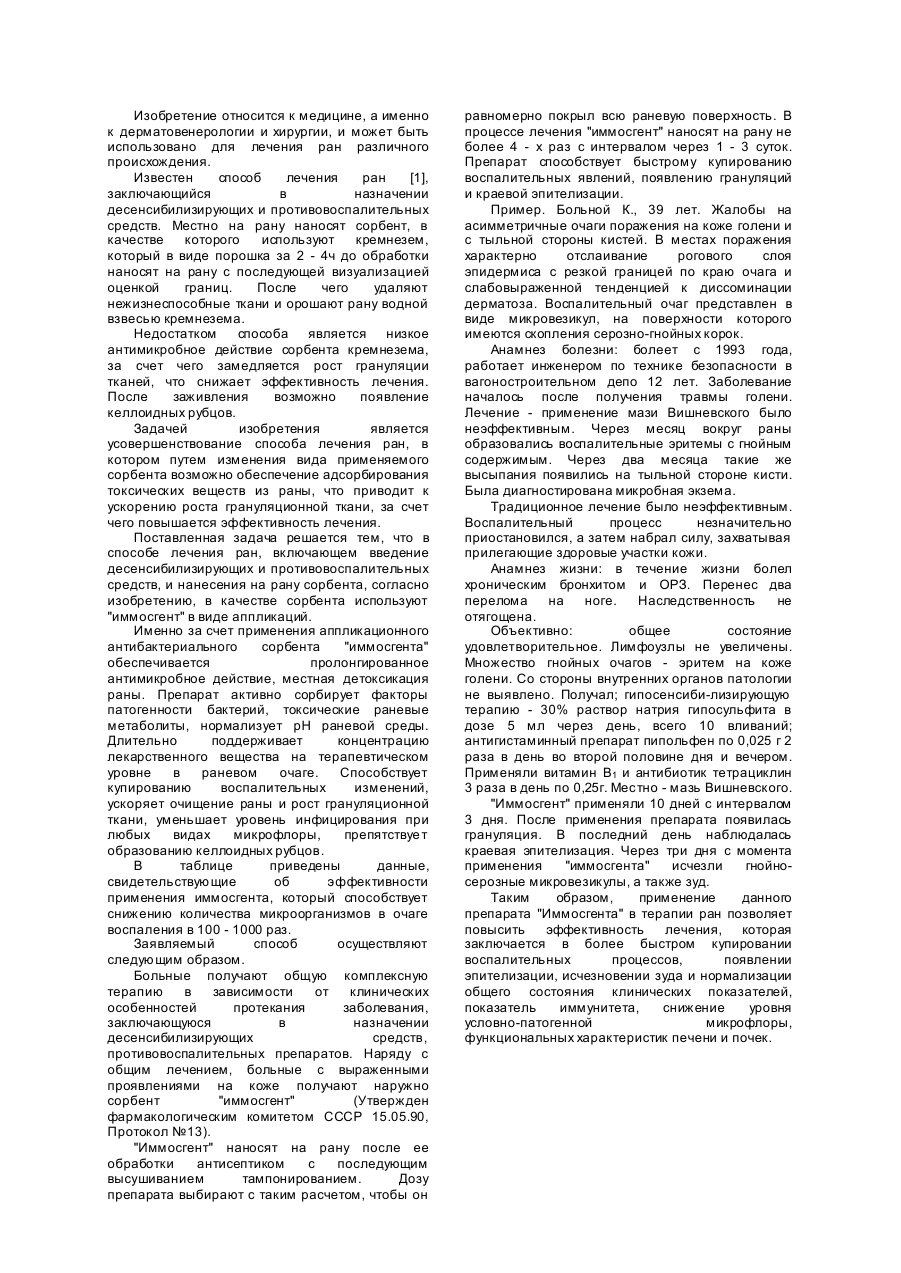 Изобретение относится к медицине, а именно к дерматовенерологии и хирургии, и может быть использовано для лечения ран различного происхождения.

Известен способ лечения ран [1], заключающийся в назначении десенсибилизирующих и противовоспалительных средств. Местно на рану наносят сорбент, в качестве которого используют кремнезем, который в виде порошка за 2 - 4ч до обработки наносят на рану с последующей визуализацией оценкой границ. После чего удаляют нежизнеспособные ткани и орошают рану водной взвесью кремнезема.

Недостатком способа является низкое антимикробное действие сорбента кремнезема, за счет чего замедляется рост грануляции тканей, что снижает эффективность лечения. После заживления возможно появление келлоидных рубцов.

Задачей изобретения является усовершенствование способа лечения ран, в котором путем изменения вида применяемого сорбента возможно обеспечение адсорбирования токсических веществ из раны, что приводит к ускорению роста грануляционной ткани, за счет чего повышается эффективность лечения.

Поставленная задача решается тем, что в способе лечения ран, включающем введение десенсибилизирующих и противовоспалительных средств, и нанесения на рану сорбента, согласно изобретению, в качестве сорбента используют "иммосгент" в виде аппликаций.

Именно за счет применения аппликационного антибактериального сорбента "иммосгента" обеспечивается пролонгированное антимикробное действие, местная детоксикация раны. Препарат активно сорбирует факторы патогенности бактерий, токсические раневые метаболиты, нормализует pH раневой среды. Длительно поддерживает концентрацию лекарственного вещества на терапевтическом уровне в раневом очаге. Способствует купированию воспалительных изменений, ускоряет очищение раны и рост грануляционной ткани, уменьшает уровень инфицирования при любых видах микрофлоры, препятствует образованию келлоидных рубцов.

В таблице приведены данные, свидетельствующие об эффективности применения иммосгента, который способствует снижению количества микроорганизмов в очаге воспаления в 100 - 1000 раз.

Заявляемый способ осуществляют следующим образом.

Больные получают общую комплексную терапию в зависимости от клинических особенностей протекания заболевания, заключающуюся в назначении десенсибилизирующих средств, противовоспалительных препаратов. Наряду с общим лечением, больные с выраженными проявлениями на коже получают наружно сорбент "иммосгент" (Утвержден фармакологическим комитетом СССР 15.05.90, Протокол №13).

"Иммосгент" наносят на рану после ее обработки антисептиком с последующим высушиванием тампонированием. Дозу препарата выбирают с таким расчетом, чтобы он равномерно покрыл всю раневую поверхность. В процессе лечения "иммосгент" наносят на рану не более 4 - х раз с интервалом через 1 - 3 суток. Препарат способствует быстрому купированию воспалительных явлений, появлению грануляций и краевой эпителизации.

Пример. Больной К., 39 лет. Жалобы на асимметричные очаги поражения на коже голени и с тыльной стороны кистей. В местах поражения характерно отслаивание рогового слоя эпидермиса с резкой границей по краю очага и слабовыраженной тенденцией к диссоминации дерматоза. Воспалительный очаг представлен в виде микровезикул, на поверхности которого имеются скопления серозно-гнойных корок.

Анамнез болезни: болеет с 1993 года, работает инженером по технике безопасности в вагоностроительном депо 12 лет. Заболевание началось после получения травмы голени. Лечение - применение мази Вишневского было неэффективным. Через месяц вокруг раны образовались воспалительные эритемы с гнойным содержимым. Через два месяца такие же высыпания появились на тыльной стороне кисти. Была диагностирована микробная экзема.

Традиционное лечение было неэффективным. Воспалительный процесс незначительно приостановился, а затем набрал силу, захватывая прилегающие здоровые участки кожи.

Анамнез жизни: в течение жизни болел хроническим бронхитом и ОРЗ. Перенес два перелома на ноге. Наследственность не отягощена.

Объективно: общее состояние удовлетворительное. Лимфоузлы не увеличены. Множество гнойных очагов - эритем на коже голени. Со стороны внутренних органов патологии не выявлено. Получал; гипосенсиби-лизирующую терапию - 30% раствор натрия гипосульфита в дозе 5 мл через день, всего 10 вливаний; антигистаминный препарат пипольфен по 0,025 г 2 раза в день во второй половине дня и вечером. Применяли витамин $B_1$ и антибиотик тетрациклин 3 раза в день по 0,25г. Местно - мазь Вишневского.

"Иммосгент" применяли 10 дней с интервалом 3 дня. После применения препарата появилась грануляция. В последний день наблюдалась краевая эпителизация. Через три дня с момента применения "иммосгента" исчезли гнойно-серозные микровезикулы, а также зуд.

Таким образом, применение данного препарата "Иммосгента" в терапии ран позволяет повысить эффективность лечения, которая заключается в более быстром купировании воспалительных процессов, появлении эпителизации, исчезновении зуда и нормализации общего состояния клинических показателей, показатель иммунитета, снижение уровня условно-патогенной микрофлоры, функциональных характеристик печени и почек.